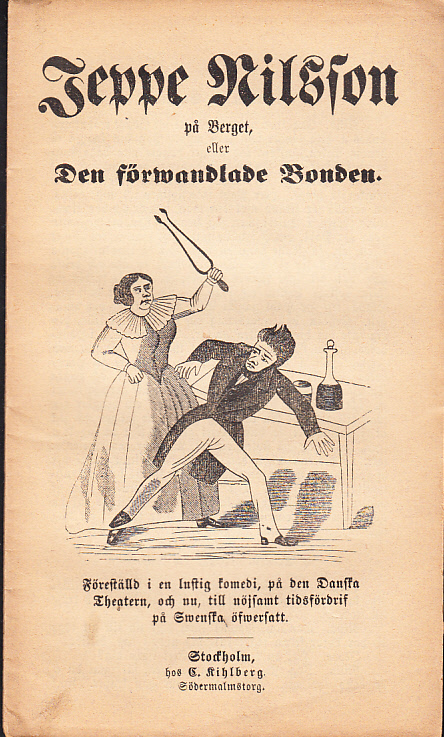 Jeppe Nilsson

på Berget,

eller

Den förwandlade Bonden.

Föreställd i en lustig komedi, på den Danska Theatern, och nu, till nöjsamt tidsfördrif på Swenska öfwersatt.

Stockholm,
hos C. Kihlberg.
Södermalmstorg.